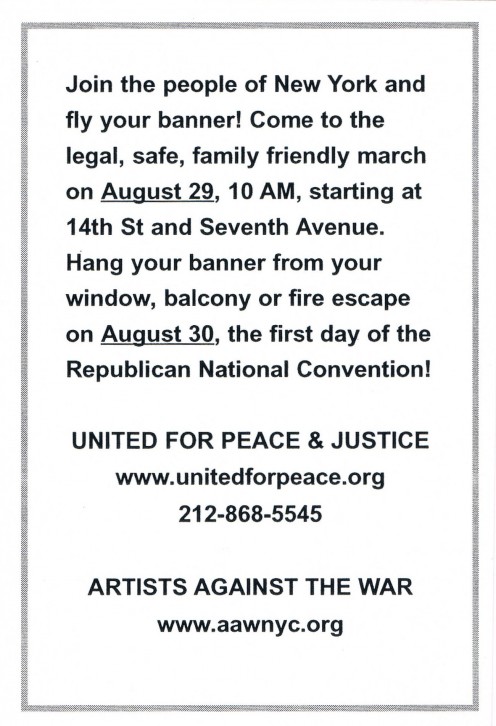 Join the people of New York and fly your banner! Come to the legal, safe, family friendly march on August 29, 10 AM, starting at 14th St and Seventh Avenue. Hang your banner from your window, balcony or fire escape on August 30, the first day of the Republican National Convention!

UNITED FOR PEACE & JUSTICE
www.unitedforpeace.org
212-868-5545

ARTISTS AGAINST THE WAR
www.aawnyc.org